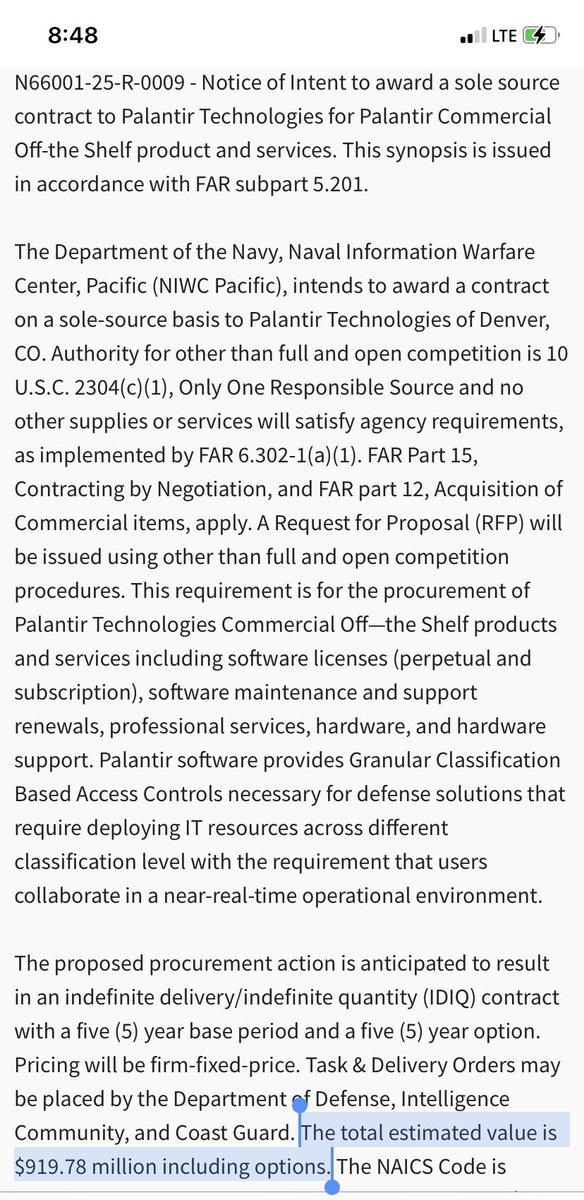 8:48
LTE

N66001-25-R-0009 - Notice of Intent to award a sole source contract to Palantir Technologies for Palantir Commercial Off-the Shelf product and services. This synopsis is issued in accordance with FAR subpart 5.201.

The Department of the Navy, Naval Information Warfare Center, Pacific (NIWC Pacific), intends to award a contract on a sole-source basis to Palantir Technologies of Denver, CO. Authority for other than full and open competition is 10 U.S.C. 2304(c)(1), Only One Responsible Source and no other supplies or services will satisfy agency requirements, as implemented by FAR 6.302-1(a)(1). FAR Part 15, Contracting by Negotiation, and FAR part 12, Acquisition of Commercial items, apply. A Request for Proposal (RFP) will be issued using other than full and open competition procedures. This requirement is for the procurement of Palantir Technologies Commercial Off—the Shelf products and services including software licenses (perpetual and subscription), software maintenance and support renewals, professional services, hardware, and hardware support. Palantir software provides Granular Classification Based Access Controls necessary for defense solutions that require deploying IT resources across different classification level with the requirement that users collaborate in a near-real-time operational environment.

The proposed procurement action is anticipated to result in an indefinite delivery/indefinite quantity (IDIQ) contract with a five (5) year base period and a five (5) year option. Pricing will be firm-fixed-price. Task & Delivery Orders may be placed by the Department of Defense, Intelligence Community, and Coast Guard. The total estimated value is $919.78 million including options. The NAICS Code is